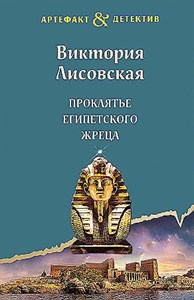 АРТЕФАКТ & ДЕТЕКТИВ

Виктория Лисовская

ПРОКЛЯТЬЕ ЕГИПЕТСКОГО ЖРЕЦА